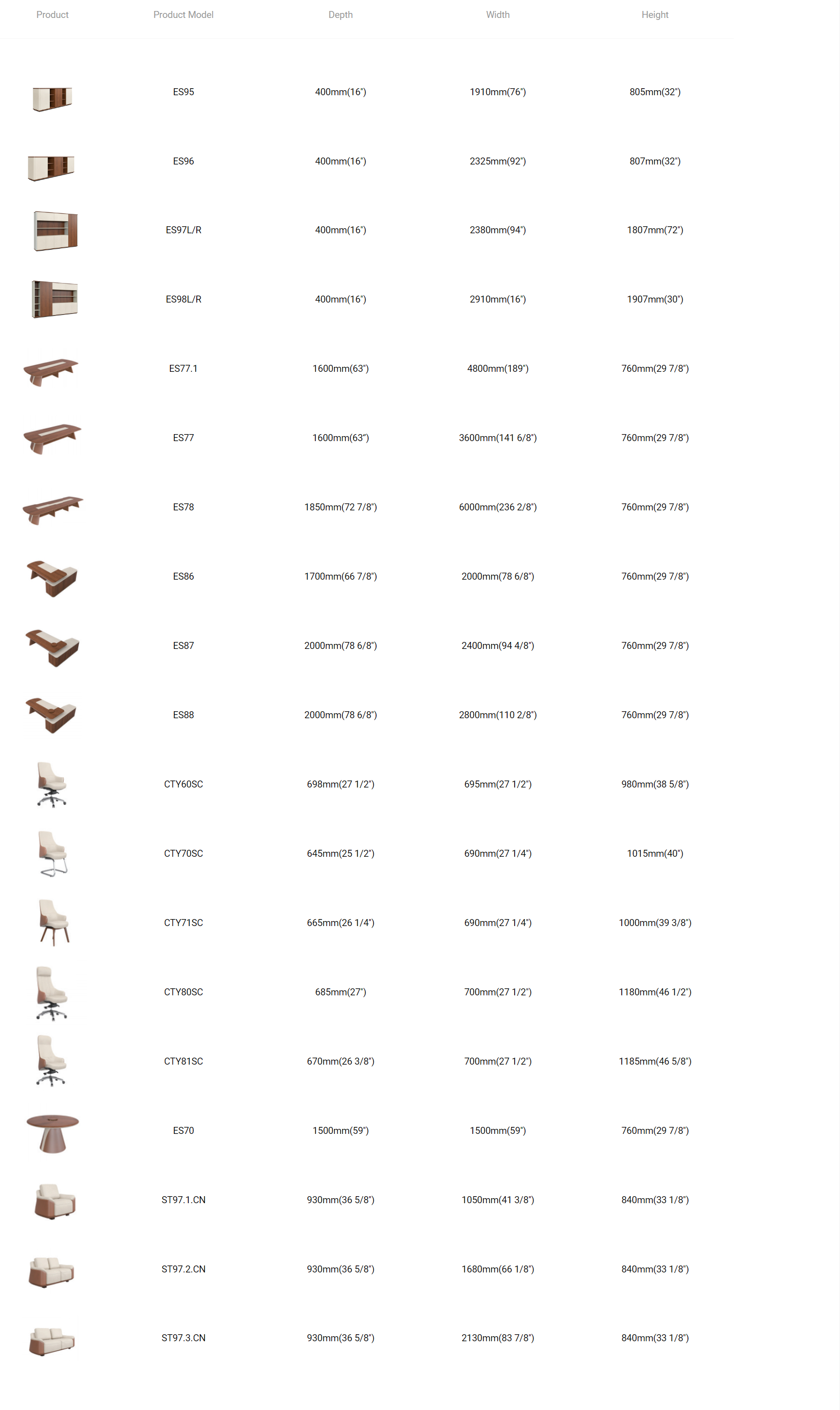 | Product | Product Model | Depth | Width | Height |
|---|---|---|---|---|
|  | ES95 | 400mm(16") | 1910mm(76") | 805mm(32") |
|  | ES96 | 400mm(16") | 2325mm(92") | 807mm(32") |
|  | ES97L/R | 400mm(16") | 2380mm(94") | 1807mm(72") |
|  | ES98L/R | 400mm(16") | 2910mm(16") | 1907mm(30") |
|  | ES77.1 | 1600mm(63") | 4800mm(189") | 760mm(29 7/8") |
|  | ES77 | 1600mm(63") | 3600mm(141 6/8") | 760mm(29 7/8") |
|  | ES78 | 1850mm(72 7/8") | 6000mm(236 2/8") | 760mm(29 7/8") |
|  | ES86 | 1700mm(66 7/8") | 2000mm(78 6/8") | 760mm(29 7/8") |
|  | ES87 | 2000mm(78 6/8") | 2400mm(94 4/8") | 760mm(29 7/8") |
|  | ES88 | 2000mm(78 6/8") | 2800mm(110 2/8") | 760mm(29 7/8") |
|  | CTY60SC | 698mm(27 1/2") | 695mm(27 1/2") | 980mm(38 5/8") |
|  | CTY70SC | 645mm(25 1/2") | 690mm(27 1/4") | 1015mm(40") |
|  | CTY71SC | 665mm(26 1/4") | 690mm(27 1/4") | 1000mm(39 3/8") |
|  | CTY80SC | 685mm(27") | 700mm(27 1/2") | 1180mm(46 1/2") |
|  | CTY81SC | 670mm(26 3/8") | 700mm(27 1/2") | 1185mm(46 5/8") |
|  | ES70 | 1500mm(59") | 1500mm(59") | 760mm(29 7/8") |
|  | ST97.1.CN | 930mm(36 5/8") | 1050mm(41 3/8") | 840mm(33 1/8") |
|  | ST97.2.CN | 930mm(36 5/8") | 1680mm(66 1/8") | 840mm(33 1/8") |
|  | ST97.3.CN | 930mm(36 5/8") | 2130mm(83 7/8") | 840mm(33 1/8") |